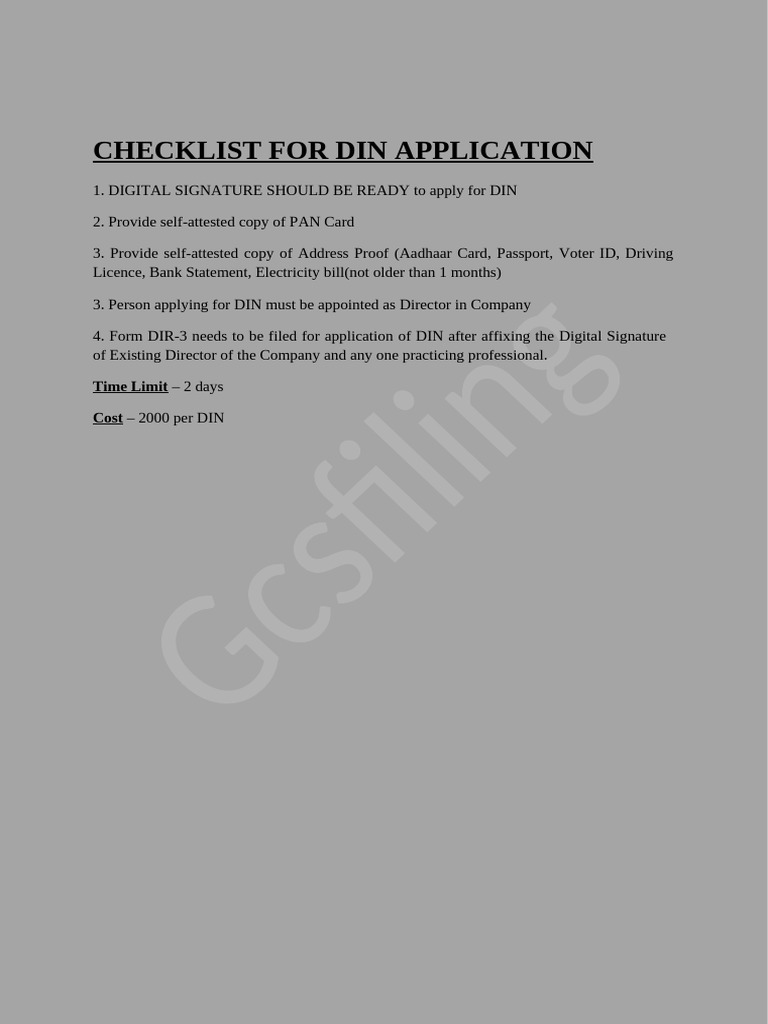 CHECKLIST FOR DIN APPLICATION

1. DIGITAL SIGNATURE SHOULD BE READY to apply for DIN

2. Provide self-attested copy of PAN Card

3. Provide self-attested copy of Address Proof (Aadhaar Card, Passport, Voter ID, Driving Licence, Bank Statement, Electricity bill(not older than 1 months)

3. Person applying for DIN must be appointed as Director in Company

4. Form DIR-3 needs to be filed for application of DIN after affixing the Digital Signature of Existing Director of the Company and any one practicing professional.

Time Limit – 2 days

Cost – 2000 per DIN

Gcsfiling